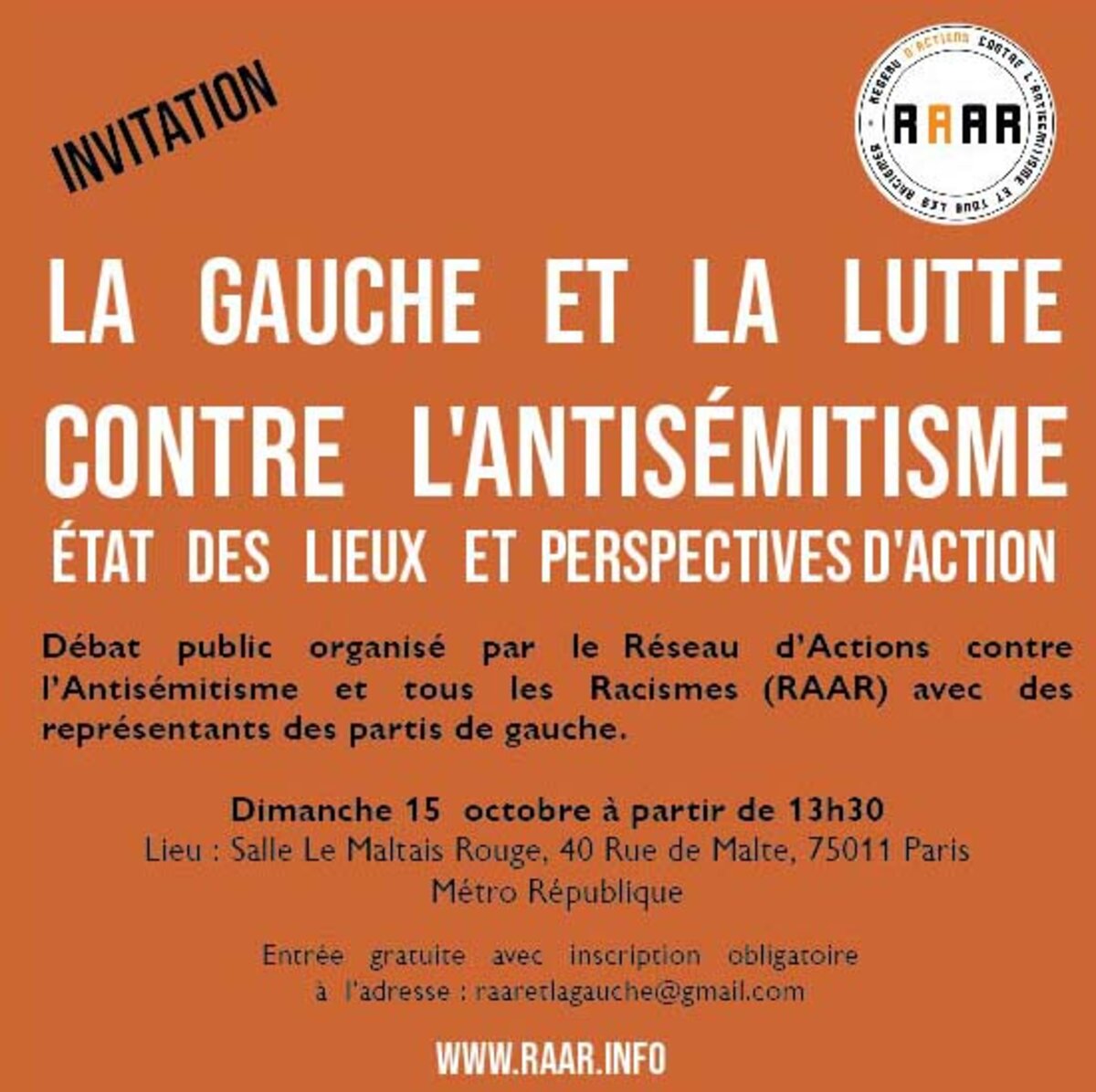 INVITATION

RÉSEAU D'ACTIONS CONTRE L'ANTISÉMITISME ET TOUS LES RACISMES
RAAR

LA GAUCHE ET LA LUTTE CONTRE L'ANTISÉMITISME
ÉTAT DES LIEUX ET PERSPECTIVES D'ACTION

Débat public organisé par le Réseau d'Actions contre l'Antisémitisme et tous les Racismes (RAAR) avec des représentants des partis de gauche.

Dimanche 15 octobre à partir de 13h30
Lieu : Salle Le Maltais Rouge, 40 Rue de Malte, 75011 Paris
Métro République

Entrée gratuite avec inscription obligatoire à l'adresse : raaretlagauche@gmail.com

WWW.RAAR.INFO